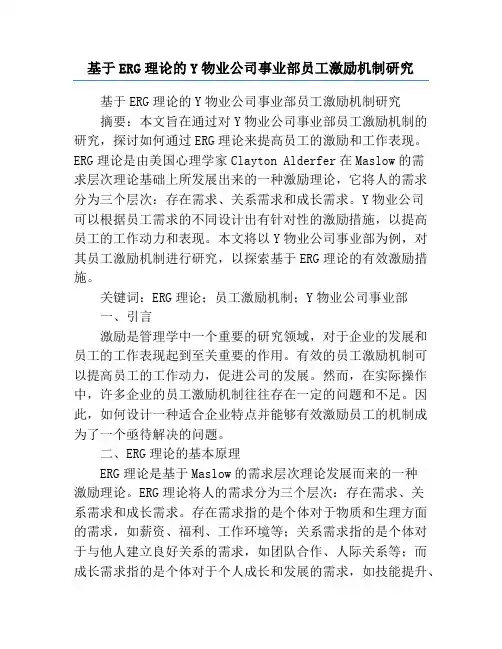 基于ERG理论的Y物业公司事业部员工激励机制研究

基于ERG理论的Y物业公司事业部员工激励机制研究

摘要：本文旨在通过对Y物业公司事业部员工激励机制的研究，探讨如何通过ERG理论来提高员工的激励和工作表现。ERG理论是由美国心理学家Clayton Alderfer在Maslow的需求层次理论基础上所发展出来的一种激励理论，它将人的需求分为三个层次：存在需求、关系需求和成长需求。Y物业公司可以根据员工需求的不同设计出有针对性的激励措施，以提高员工的工作动力和表现。本文将以Y物业公司事业部为例，对其员工激励机制进行研究，以探索基于ERG理论的有效激励措施。

关键词：ERG理论；员工激励机制；Y物业公司事业部

一、引言

激励是管理学中一个重要的研究领域，对于企业的发展和员工的工作表现起到至关重要的作用。有效的员工激励机制可以提高员工的工作动力，促进公司的发展。然而，在实际操作中，许多企业的员工激励机制往往存在一定的问题和不足。因此，如何设计一种适合企业特点并能够有效激励员工的机制成为了一个亟待解决的问题。

二、ERG理论的基本原理

ERG理论是基于Maslow的需求层次理论发展而来的一种激励理论。ERG理论将人的需求分为三个层次：存在需求、关系需求和成长需求。存在需求指的是个体对于物质和生理方面的需求，如薪资、福利、工作环境等；关系需求指的是个体对于与他人建立良好关系的需求，如团队合作、人际关系等；而成长需求指的是个体对于个人成长和发展的需求，如技能提升、